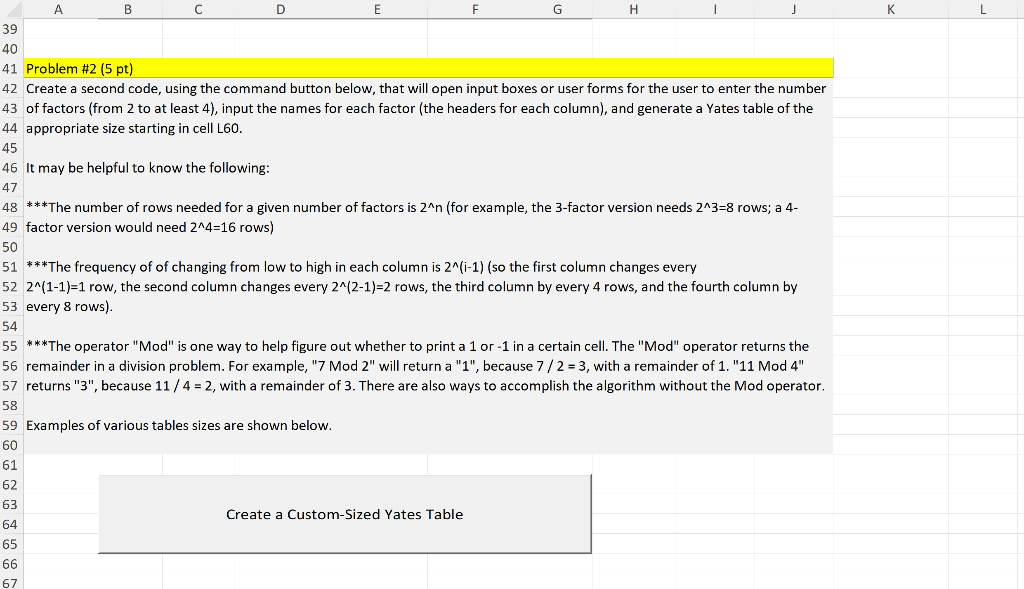 A B C D E F G H I J K L

39
40
41 Problem #2 (5 pt)
42 Create a second code, using the command button below, that will open input boxes or user forms for the user to enter the number
43 of factors (from 2 to at least 4), input the names for each factor (the headers for each column), and generate a Yates table of the
44 appropriate size starting in cell L60.
45
46 It may be helpful to know the following:
47
48 ***The number of rows needed for a given number of factors is 2^n (for example, the 3-factor version needs 2^3=8 rows; a 4-
49 factor version would need 2^4=16 rows)
50
51 ***The frequency of of changing from low to high in each column is 2^(i-1) (so the first column changes every
52 2^(1-1)=1 row, the second column changes every 2^(2-1)=2 rows, the third column by every 4 rows, and the fourth column by
53 every 8 rows).
54
55 ***The operator "Mod" is one way to help figure out whether to print a 1 or -1 in a certain cell. The "Mod" operator returns the
56 remainder in a division problem. For example, "7 Mod 2" will return a "1", because 7 / 2 = 3, with a remainder of 1. "11 Mod 4"
57 returns "3", because 11 / 4 = 2, with a remainder of 3. There are also ways to accomplish the algorithm without the Mod operator.
58
59 Examples of various tables sizes are shown below.
60
61
62
63 Create a Custom-Sized Yates Table
64
65
66
67